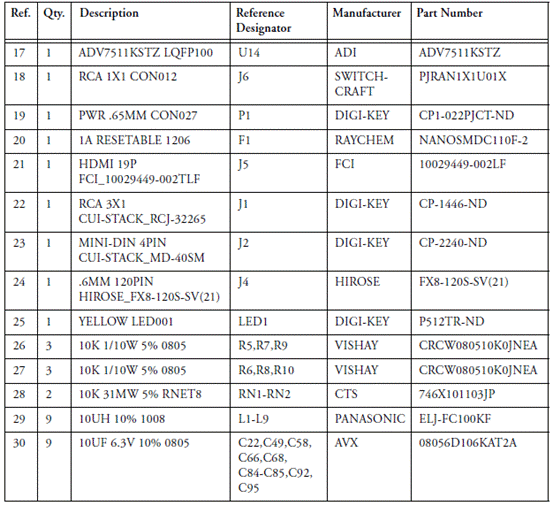 | Ref. | Qty. | Description | Reference Designator | Manufacturer | Part Number |
|---|---|---|---|---|---|
| 17 | 1 | ADV7511KSTZ LQFP100 | U14 | ADI | ADV7511KSTZ |
| 18 | 1 | RCA 1X1 CON012 | J6 | SWITCH-CRAFT | PJRAN1X1U01X |
| 19 | 1 | PWR .65MM CON027 | P1 | DIGI-KEY | CP1-022PJCT-ND |
| 20 | 1 | 1A RESETABLE 1206 | F1 | RAYCHEM | NANOSMDC110F-2 |
| 21 | 1 | HDMI 19P FCI_10029449-002TLF | J5 | FCI | 10029449-002LF |
| 22 | 1 | RCA 3X1 CUI-STACK_RCJ-32265 | J1 | DIGI-KEY | CP-1446-ND |
| 23 | 1 | MINI-DIN 4PIN CUI-STACK_MD-40SM | J2 | DIGI-KEY | CP-2240-ND |
| 24 | 1 | .6MM 120PIN HIROSE_FX8-120S-SV(21) | J4 | HIROSE | FX8-120S-SV(21) |
| 25 | 1 | YELLOW LED001 | LED1 | DIGI-KEY | P512TR-ND |
| 26 | 3 | 10K 1/10W 5% 0805 | R5,R7,R9 | VISHAY | CRCW080510K0JNEA |
| 27 | 3 | 10K 1/10W 5% 0805 | R6,R8,R10 | VISHAY | CRCW080510K0JNEA |
| 28 | 2 | 10K 31MW 5% RNET8 | RN1-RN2 | CTS | 746X101103JP |
| 29 | 9 | 10UH 10% 1008 | L1-L9 | PANASONIC | ELJ-FC100KF |
| 30 | 9 | 10UF 6.3V 10% 0805 | C22,C49,C58, C66,C68, C84-C85,C92, C95 | AVX | 08056D106KAT2A |